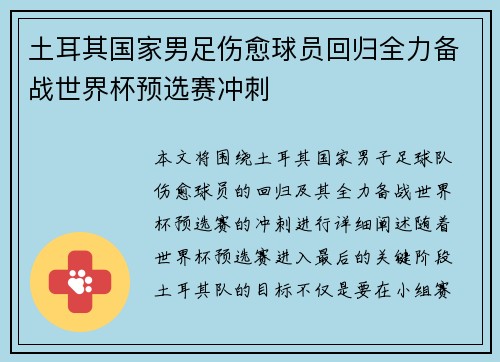 土耳其国家男足伤愈球员回归全力备战世界杯预选赛冲刺

本文将围绕土耳其国家男子足球队伤愈球员的回归及其全力备战世界杯预选赛的冲刺进行详细阐述随着世界杯预选赛进入最后的关键阶段土耳其队的目标不仅是要在小组赛